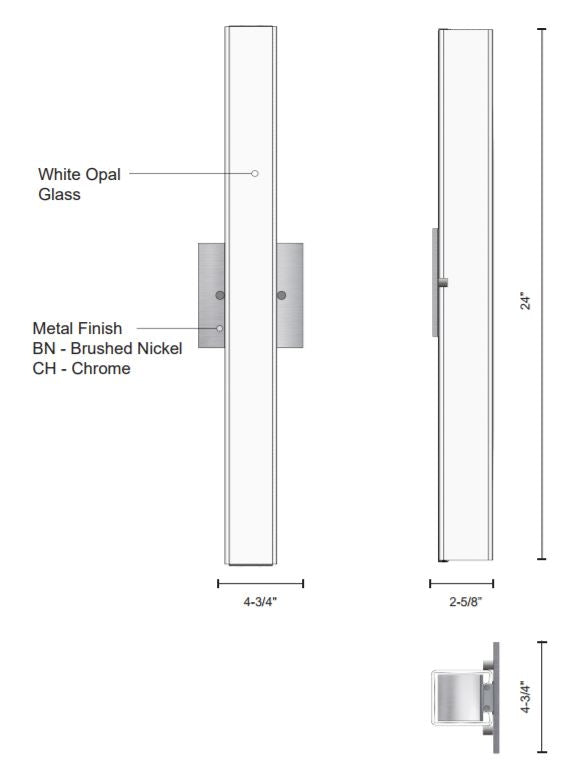 White Opal Glass

Metal Finish
BN - Brushed Nickel
CH - Chrome

24"

4-3/4"

2-5/8"

4-3/4"